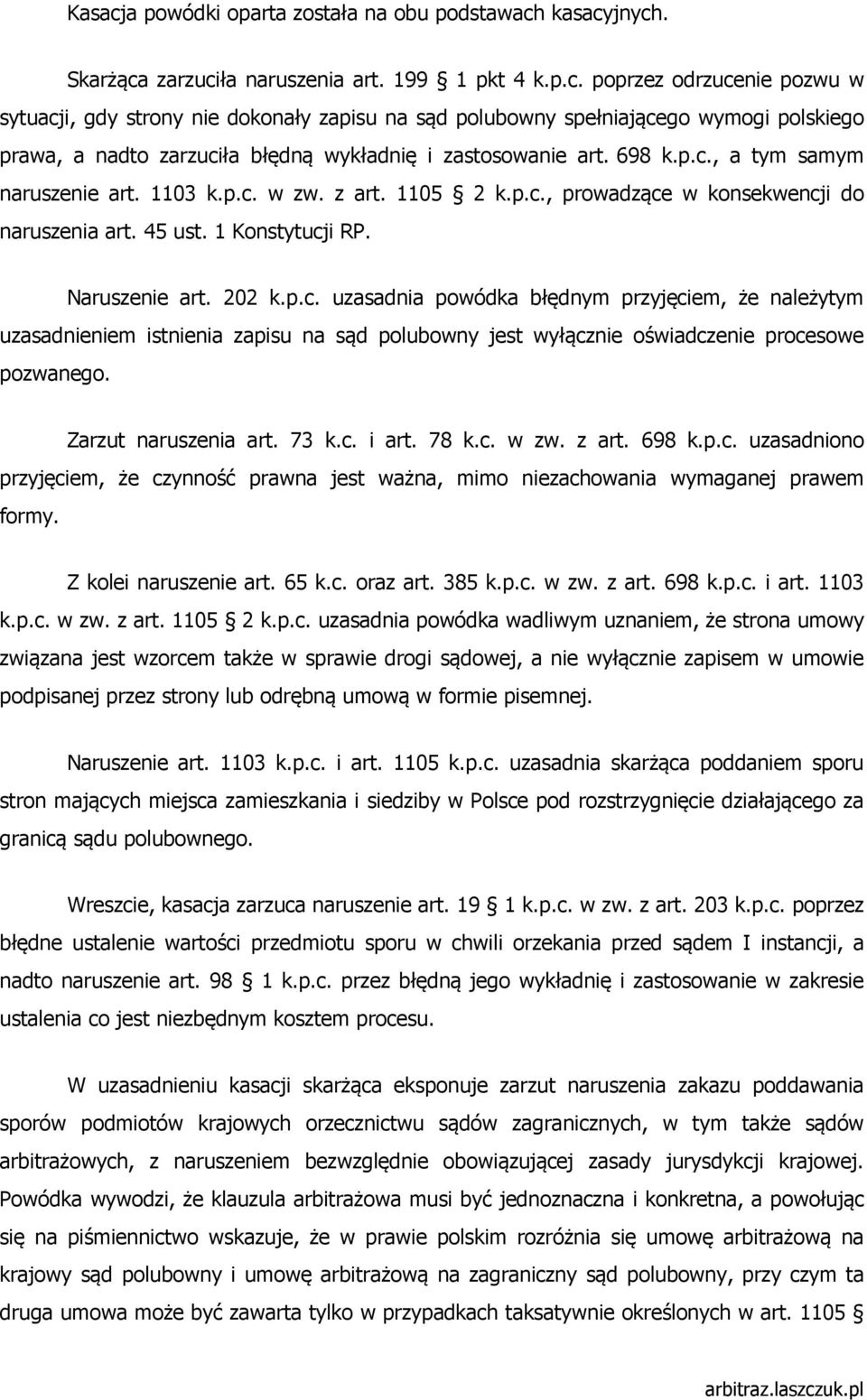 Kasacja powódki oparta została na obu podstawach kasacyjnych.

Skarżąca zarzuciła naruszenia art. 199 § 1 pkt 4 k.p.c. poprzez odrzucenie pozwu w sytuacji, gdy strony nie dokonały zapisu na sąd polubowny spełniającego wymogi polskiego prawa, a nadto zarzuciła błędną wykładnię i zastosowanie art. 698 k.p.c., a tym samym naruszenie art. 1103 k.p.c. w zw. z art. 1105 § 2 k.p.c., prowadzące w konsekwencji do naruszenia art. 45 ust. 1 Konstytucji RP.

Naruszenie art. 202 k.p.c. uzasadnia powódka błędnym przyjęciem, że należytym uzasadnieniem istnienia zapisu na sąd polubowny jest wyłącznie oświadczenie procesowe pozwanego.

Zarzut naruszenia art. 73 k.c. i art. 78 k.c. w zw. z art. 698 k.p.c. uzasadniono przyjęciem, że czynność prawna jest ważna, mimo niezachowania wymaganej prawem formy.

Z kolei naruszenie art. 65 k.c. oraz art. 385 k.p.c. w zw. z art. 698 k.p.c. i art. 1103 k.p.c. w zw. z art. 1105 § 2 k.p.c. uzasadnia powódka wadliwym uznaniem, że strona umowy związana jest wzorcem także w sprawie drogi sądowej, a nie wyłącznie zapisem w umowie podpisanej przez strony lub odrębną umową w formie pisemnej.

Naruszenie art. 1103 k.p.c. i art. 1105 k.p.c. uzasadnia skarżąca poddaniem sporu stron mających miejsca zamieszkania i siedziby w Polsce pod rozstrzygnięcie działającego za granicą sądu polubownego.

Wreszcie, kasacja zarzuca naruszenie art. 19 § 1 k.p.c. w zw. z art. 203 k.p.c. poprzez błędne ustalenie wartości przedmiotu sporu w chwili orzekania przed sądem I instancji, a nadto naruszenie art. 98 § 1 k.p.c. przez błędną jego wykładnię i zastosowanie w zakresie ustalenia co jest niezbędnym kosztem procesu.

W uzasadnieniu kasacji skarżąca eksponuje zarzut naruszenia zakazu poddawania sporów podmiotów krajowych orzecznictwu sądów zagranicznych, w tym także sądów arbitrażowych, z naruszeniem bezwzględnie obowiązującej zasady jurysdykcji krajowej. Powódka wywodzi, że klauzula arbitrażowa musi być jednoznaczna i konkretna, a powołując się na piśmiennictwo wskazuje, że w prawie polskim rozróżnia się umowę arbitrażową na krajowy sąd polubowny i umowę arbitrażową na zagraniczny sąd polubowny, przy czym ta druga umowa może być zawarta tylko w przypadkach taksatywnie określonych w art. 1105 §

arbitraz.laszczuk.pl